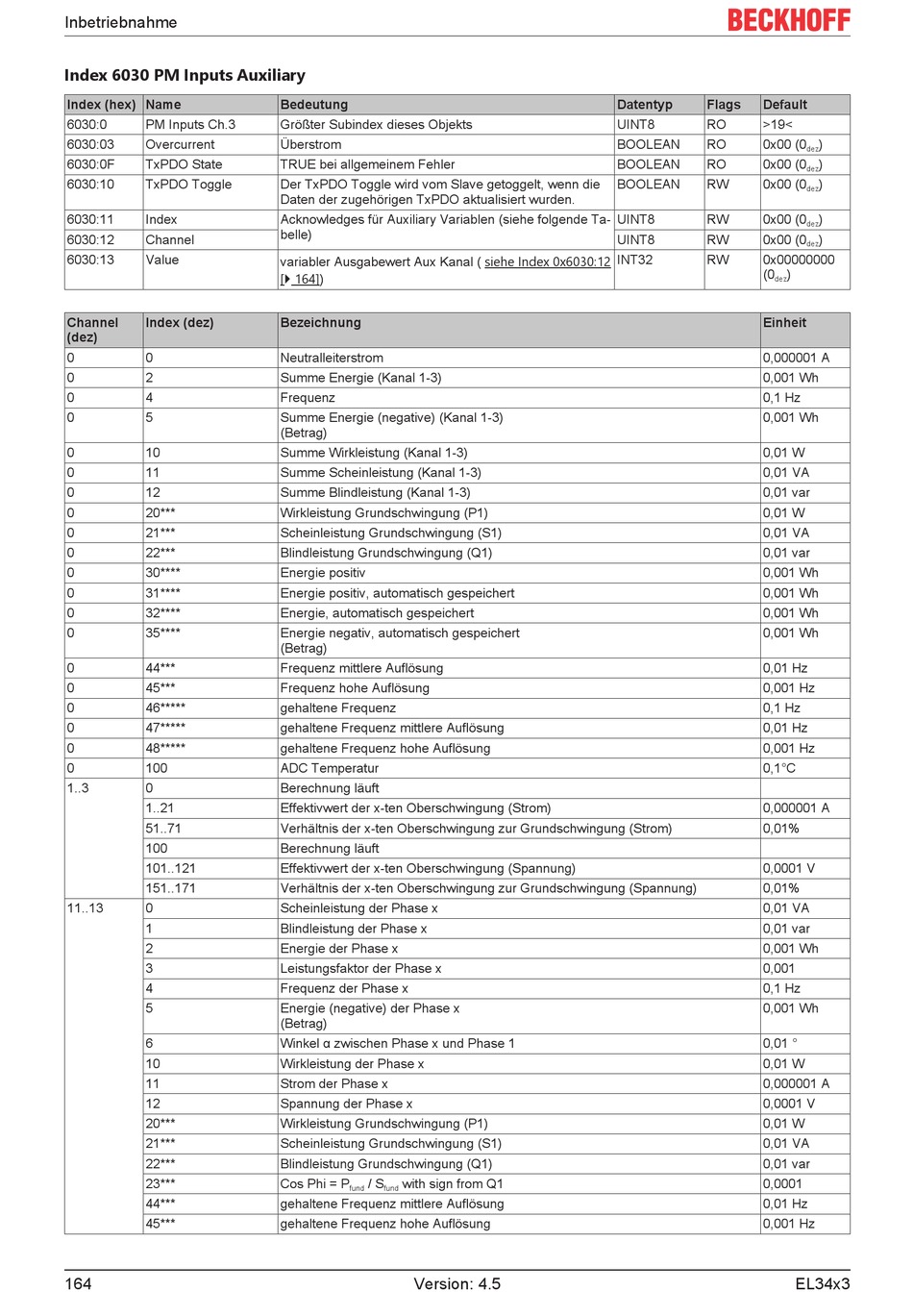 Inbetriebnahme

BECKHOFF

Index 6030 PM Inputs Auxiliary

| Index (hex) | Name | Bedeutung | Datentyp | Flags | Default |
|---|---|---|---|---|---|
| 6030:0 | PM Inputs Ch.3 | Größter Subindex dieses Objekts | UINT8 | RO | >19< |
| 6030:03 | Overcurrent | Überstrom | BOOLEAN | RO | 0x00 ($0_{dez}$) |
| 6030:0F | TxPDO State | TRUE bei allgemeinem Fehler | BOOLEAN | RO | 0x00 ($0_{dez}$) |
| 6030:10 | TxPDO Toggle | Der TxPDO Toggle wird vom Slave getoggelt, wenn die Daten der zugehörigen TxPDO aktualisiert wurden. | BOOLEAN | RW | 0x00 ($0_{dez}$) |
| 6030:11 | Index | Acknowledges für Auxiliary Variablen (siehe folgende Tabelle) | UINT8 | RW | 0x00 ($0_{dez}$) |
| 6030:12 | Channel | | UINT8 | RW | 0x00 ($0_{dez}$) |
| 6030:13 | Value | variabler Ausgabewert Aux Kanal ( siehe Index 0x6030:12 [▸ 164]) | INT32 | RW | 0x00000000 ($0_{dez}$) |

| Channel (dez) | Index (dez) | Bezeichnung | Einheit |
|---|---|---|---|
| 0 | 0 | Neutralleiterstrom | 0,000001 A |
| 0 | 2 | Summe Energie (Kanal 1-3) | 0,001 Wh |
| 0 | 4 | Frequenz | 0,1 Hz |
| 0 | 5 | Summe Energie (negative) (Kanal 1-3) (Betrag) | 0,001 Wh |
| 0 | 10 | Summe Wirkleistung (Kanal 1-3) | 0,01 W |
| 0 | 11 | Summe Scheinleistung (Kanal 1-3) | 0,01 VA |
| 0 | 12 | Summe Blindleistung (Kanal 1-3) | 0,01 var |
| 0 | 20*** | Wirkleistung Grundschwingung (P1) | 0,01 W |
| 0 | 21*** | Scheinleistung Grundschwingung (S1) | 0,01 VA |
| 0 | 22*** | Blindleistung Grundschwingung (Q1) | 0,01 var |
| 0 | 30**** | Energie positiv | 0,001 Wh |
| 0 | 31**** | Energie positiv, automatisch gespeichert | 0,001 Wh |
| 0 | 32**** | Energie, automatisch gespeichert | 0,001 Wh |
| 0 | 35**** | Energie negativ, automatisch gespeichert (Betrag) | 0,001 Wh |
| 0 | 44*** | Frequenz mittlere Auflösung | 0,01 Hz |
| 0 | 45*** | Frequenz hohe Auflösung | 0,001 Hz |
| 0 | 46***** | gehaltene Frequenz | 0,1 Hz |
| 0 | 47***** | gehaltene Frequenz mittlere Auflösung | 0,01 Hz |
| 0 | 48***** | gehaltene Frequenz hohe Auflösung | 0,001 Hz |
| 0 | 100 | ADC Temperatur | 0,1°C |
| 1..3 | 0 | Berechnung läuft | |
| | 1..21 | Effektivwert der x-ten Oberschwingung (Strom) | 0,000001 A |
| | 51..71 | Verhältnis der x-ten Oberschwingung zur Grundschwingung (Strom) | 0,01% |
| | 100 | Berechnung läuft | |
| | 101..121 | Effektivwert der x-ten Oberschwingung (Spannung) | 0,0001 V |
| | 151..171 | Verhältnis der x-ten Oberschwingung zur Grundschwingung (Spannung) | 0,01% |
| 11..13 | 0 | Scheinleistung der Phase x | 0,01 VA |
| | 1 | Blindleistung der Phase x | 0,01 var |
| | 2 | Energie der Phase x | 0,001 Wh |
| | 3 | Leistungsfaktor der Phase x | 0,001 |
| | 4 | Frequenz der Phase x | 0,1 Hz |
| | 5 | Energie (negative) der Phase x (Betrag) | 0,001 Wh |
| | 6 | Winkel α zwischen Phase x und Phase 1 | 0,01 ° |
| | 10 | Wirkleistung der Phase x | 0,01 W |
| | 11 | Strom der Phase x | 0,000001 A |
| | 12 | Spannung der Phase x | 0,0001 V |
| | 20*** | Wirkleistung Grundschwingung (P1) | 0,01 W |
| | 21*** | Scheinleistung Grundschwingung (S1) | 0,01 VA |
| | 22*** | Blindleistung Grundschwingung (Q1) | 0,01 var |
| | 23*** | Cos Phi = $P_{fund}$ / $S_{fund}$ with sign from Q1 | 0,0001 |
| | 44*** | gehaltene Frequenz mittlere Auflösung | 0,01 Hz |
| | 45*** | gehaltene Frequenz hohe Auflösung | 0,001 Hz |

164 Version: 4.5 EL34x3